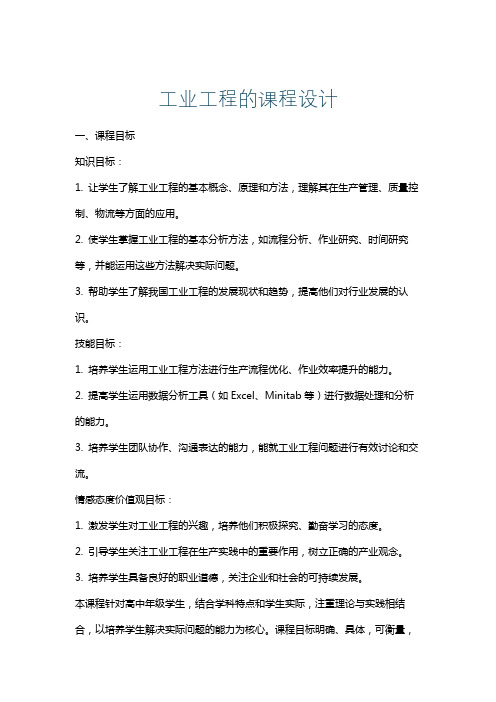 工业工程的课程设计

一、课程目标

知识目标：

1. 让学生了解工业工程的基本概念、原理和方法，理解其在生产管理、质量控制、物流等方面的应用。

2. 使学生掌握工业工程的基本分析方法，如流程分析、作业研究、时间研究等，并能运用这些方法解决实际问题。

3. 帮助学生了解我国工业工程的发展现状和趋势，提高他们对行业发展的认识。

技能目标：

1. 培养学生运用工业工程方法进行生产流程优化、作业效率提升的能力。

2. 提高学生运用数据分析工具（如 Excel、Minitab 等）进行数据处理和分析的能力。

3. 培养学生团队协作、沟通表达的能力，能就工业工程问题进行有效讨论和交流。

情感态度价值观目标：

1. 激发学生对工业工程的兴趣，培养他们积极探究、勤奋学习的态度。

2. 引导学生关注工业工程在生产实践中的重要作用，树立正确的产业观念。

3. 培养学生具备良好的职业道德，关注企业和社会的可持续发展。

本课程针对高中年级学生，结合学科特点和学生实际，注重理论与实践相结合，以培养学生解决实际问题的能力为核心。课程目标明确、具体，可衡量，